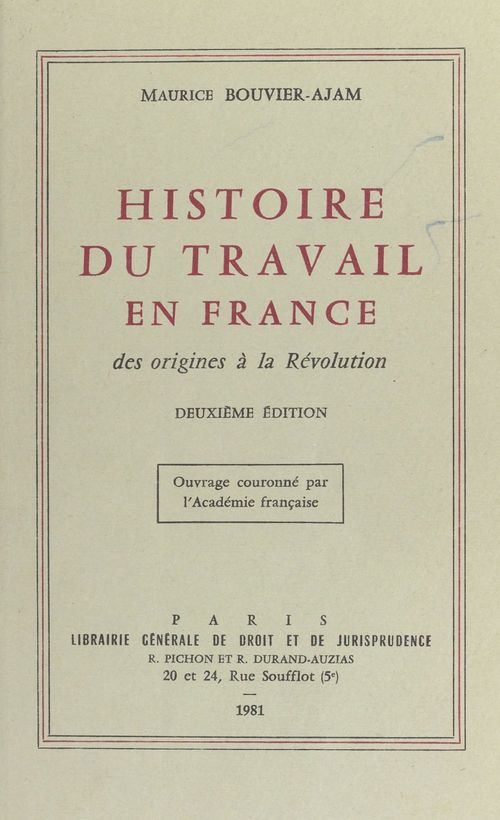 MAURICE BOUVIER-AJAM

HISTOIRE DU TRAVAIL EN FRANCE

des origines à la Révolution

DEUXIÈME ÉDITION

Ouvrage couronné par l'Académie française

PARIS
LIBRAIRIE GÉNÉRALE DE DROIT ET DE JURISPRUDENCE
R. PICHON ET R. DURAND-AUZIAS
20 et 24, Rue Soufflot ($5^e$)

1981